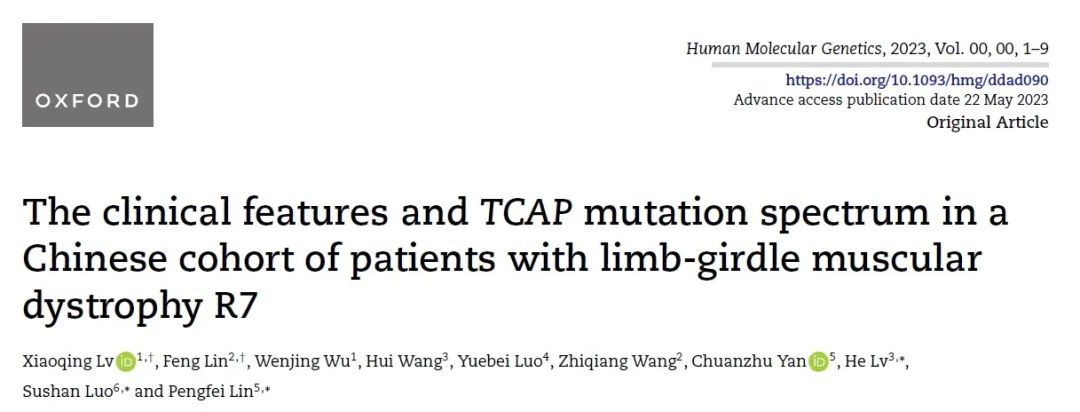 OXFORD

Human Molecular Genetics, 2023, Vol. 00, 00, 1–9

https://doi.org/10.1093/hmg/ddad090

Advance access publication date 22 May 2023

Original Article

The clinical features and TCAP mutation spectrum in a Chinese cohort of patients with limb-girdle muscular dystrophy R7

Xiaoqing Lv$^{1,†}$, Feng Lin$^{2,†}$, Wenjing Wu$^{1}$, Hui Wang$^{3}$, Yuebei Luo$^{4}$, Zhiqiang Wang$^{2}$, Chuanzhu Yan$^{5}$, He Lv$^{3,*}$, Sushan Luo$^{6,*}$ and Pengfei Lin$^{5,*}$